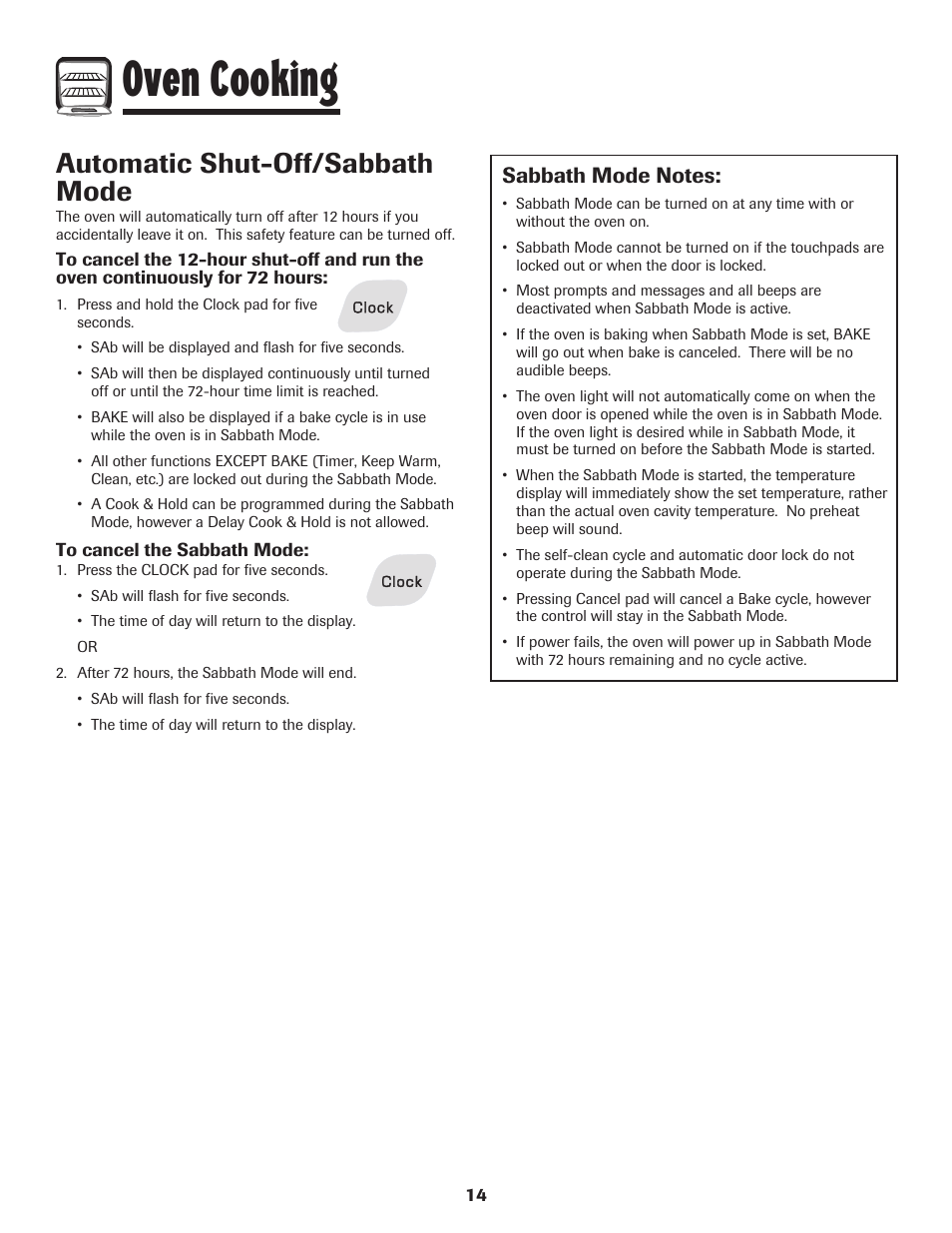 Oven Cooking

Automatic Shut-Off/Sabbath Mode

The oven will automatically turn off after 12 hours if you accidentally leave it on. This safety feature can be turned off.

To cancel the 12-hour shut-off and run the oven continuously for 72 hours:

1. Press and hold the Clock pad for five seconds.

Clock

• SAb will be displayed and flash for five seconds.

• SAb will then be displayed continuously until turned off or until the 72-hour time limit is reached.

• BAKE will also be displayed if a bake cycle is in use while the oven is in Sabbath Mode.

• All other functions EXCEPT BAKE (Timer, Keep Warm, Clean, etc.) are locked out during the Sabbath Mode.

• A Cook & Hold can be programmed during the Sabbath Mode, however a Delay Cook & Hold is not allowed.

To cancel the Sabbath Mode:

1. Press the CLOCK pad for five seconds.

Clock

• SAb will flash for five seconds.

• The time of day will return to the display.

OR

2. After 72 hours, the Sabbath Mode will end.

• SAb will flash for five seconds.

• The time of day will return to the display.

Sabbath Mode Notes:

• Sabbath Mode can be turned on at any time with or without the oven on.

• Sabbath Mode cannot be turned on if the touchpads are locked out or when the door is locked.

• Most prompts and messages and all beeps are deactivated when Sabbath Mode is active.

• If the oven is baking when Sabbath Mode is set, BAKE will go out when bake is canceled. There will be no audible beeps.

• The oven light will not automatically come on when the oven door is opened while the oven is in Sabbath Mode. If the oven light is desired while in Sabbath Mode, it must be turned on before the Sabbath Mode is started.

• When the Sabbath Mode is started, the temperature display will immediately show the set temperature, rather than the actual oven cavity temperature. No preheat beep will sound.

• The self-clean cycle and automatic door lock do not operate during the Sabbath Mode.

• Pressing Cancel pad will cancel a Bake cycle, however the control will stay in the Sabbath Mode.

• If power fails, the oven will power up in Sabbath Mode with 72 hours remaining and no cycle active.

14